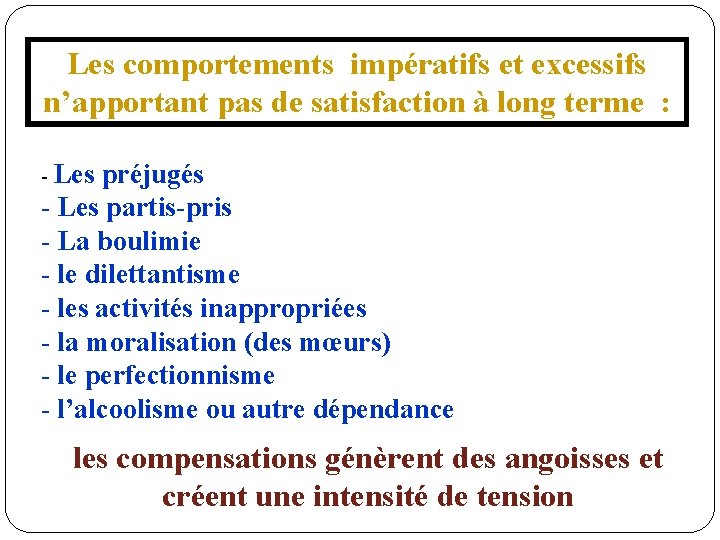 Les comportements impératifs et excessifs n’apportant pas de satisfaction à long terme :

- Les préjugés
- Les partis-pris
- La boulimie
- le dilettantisme
- les activités inappropriées
- la moralisation (des mœurs)
- le perfectionnisme
- l’alcoolisme ou autre dépendance

les compensations génèrent des angoisses et créent une intensité de tension